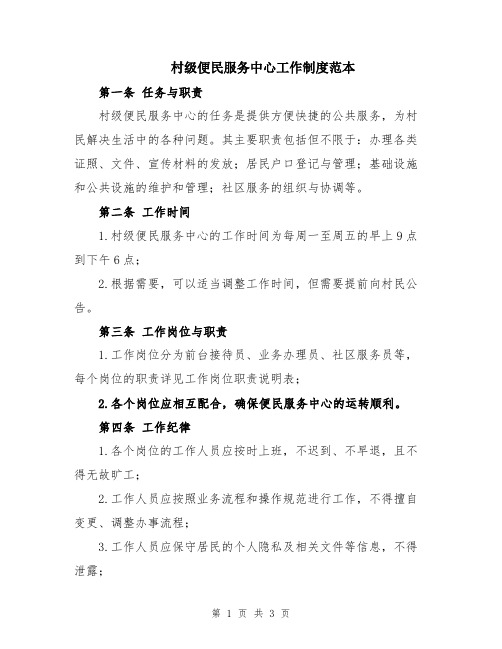 村级便民服务中心工作制度范本

第一条 任务与职责

村级便民服务中心的任务是提供方便快捷的公共服务，为村民解决生活中的各种问题。其主要职责包括但不限于：办理各类证照、文件、宣传材料的发放；居民户口登记与管理；基础设施和公共设施的维护和管理；社区服务的组织与协调等。

第二条 工作时间

1.村级便民服务中心的工作时间为每周一至周五的早上9点到下午6点；

2.根据需要，可以适当调整工作时间，但需要提前向村民公告。

第三条 工作岗位与职责

1.工作岗位分为前台接待员、业务办理员、社区服务员等，每个岗位的职责详见工作岗位职责说明表；

2.各个岗位应相互配合，确保便民服务中心的运转顺利。

第四条 工作纪律

1.各个岗位的工作人员应按时上班，不迟到、不早退，且不得无故旷工；

2.工作人员应按照业务流程和操作规范进行工作，不得擅自变更、调整办事流程；

3.工作人员应保守居民的个人隐私及相关文件等信息，不得泄露；

第 1 页 共 3 页